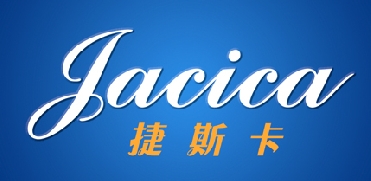 Jacica
捷斯卡